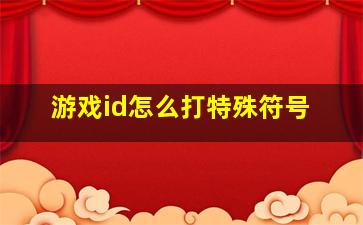 游戏id怎么打特殊符号